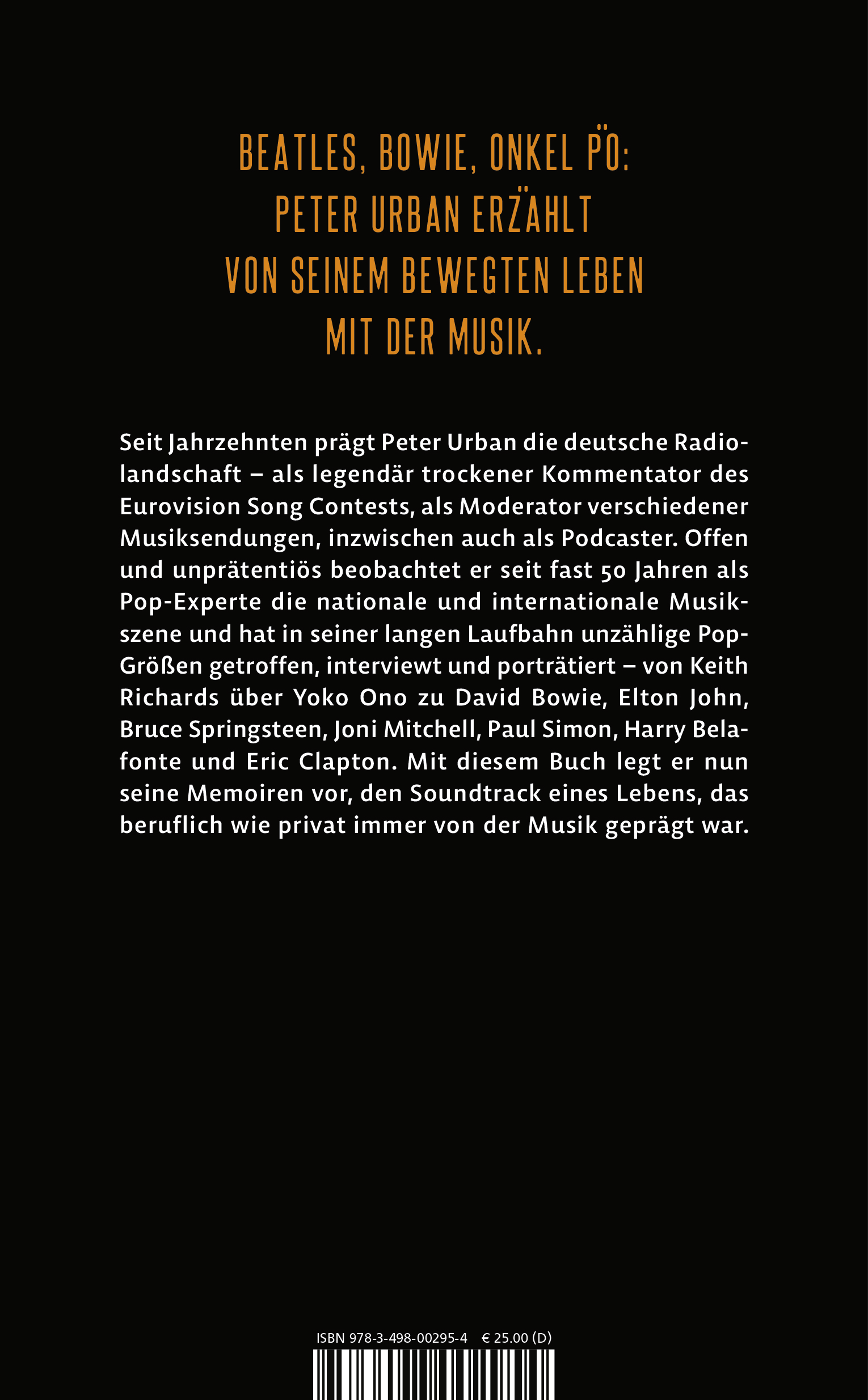 BEATLES, BOWIE, ONKEL PÖ:
PETER URBAN ERZÄHLT
VON SEINEM BEWEGTEN LEBEN
MIT DER MUSIK.

Seit Jahrzehnten prägt Peter Urban die deutsche Radiolandschaft – als legendär trockener Kommentator des Eurovision Song Contests, als Moderator verschiedener Musiksendungen, inzwischen auch als Podcaster. Offen und unprätentiös beobachtet er seit fast 50 Jahren als Pop-Experte die nationale und internationale Musikszene und hat in seiner langen Laufbahn unzählige Pop-Größen getroffen, interviewt und porträtiert – von Keith Richards über Yoko Ono zu David Bowie, Elton John, Bruce Springsteen, Joni Mitchell, Paul Simon, Harry Belafonte und Eric Clapton. Mit diesem Buch legt er nun seine Memoiren vor, den Soundtrack eines Lebens, das beruflich wie privat immer von der Musik geprägt war.

ISBN 978-3-498-00295-4 € 25.00 (D)